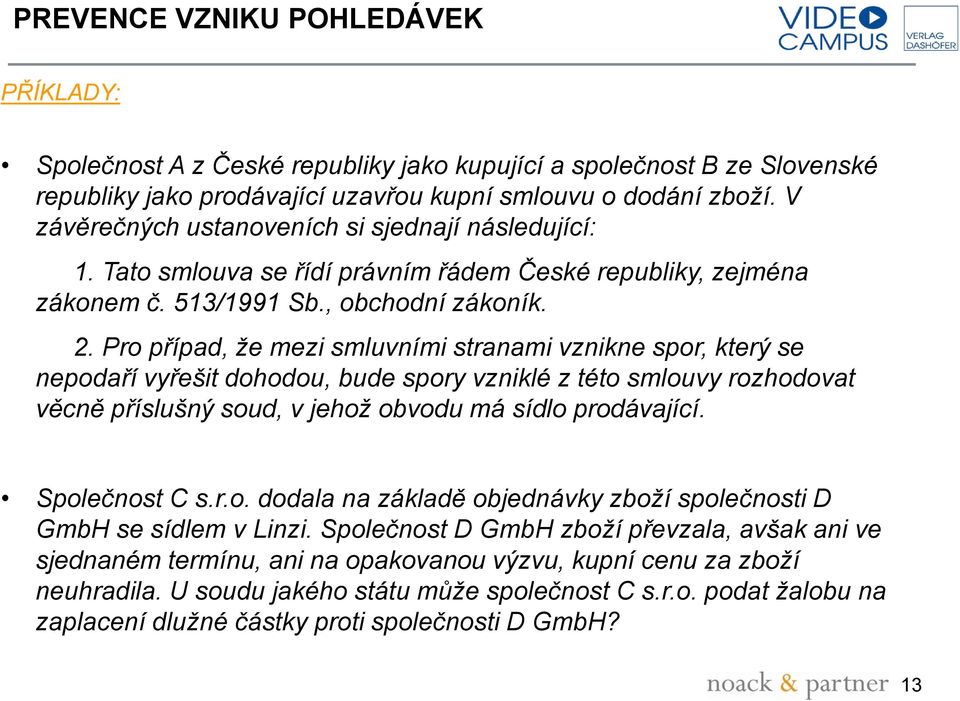 PREVENCE VZNIKU POHLEDÁVEK

VIDEO CAMPUS

VERLAG DASHÖFER

PŘÍKLADY:

• Společnost A z České republiky jako kupující a společnost B ze Slovenské republiky jako prodávající uzavřou kupní smlouvu o dodání zboží. V závěrečných ustanoveních si sjednají následující:

1. Tato smlouva se řídí právním řádem České republiky, zejména zákonem č. 513/1991 Sb., obchodní zákoník.

2. Pro případ, že mezi smluvními stranami vznikne spor, který se nepodaří vyřešit dohodou, bude spory vzniklé z této smlouvy rozhodovat věcně příslušný soud, v jehož obvodu má sídlo prodávající.

• Společnost C s.r.o. dodala na základě objednávky zboží společnosti D GmbH se sídlem v Linzi. Společnost D GmbH zboží převzala, avšak ani ve sjednaném termínu, ani na opakovanou výzvu, kupní cenu za zboží neuhradila. U soudu jakého státu může společnost C s.r.o. podat žalobu na zaplacení dlužné částky proti společnosti D GmbH?

noack & partner 13